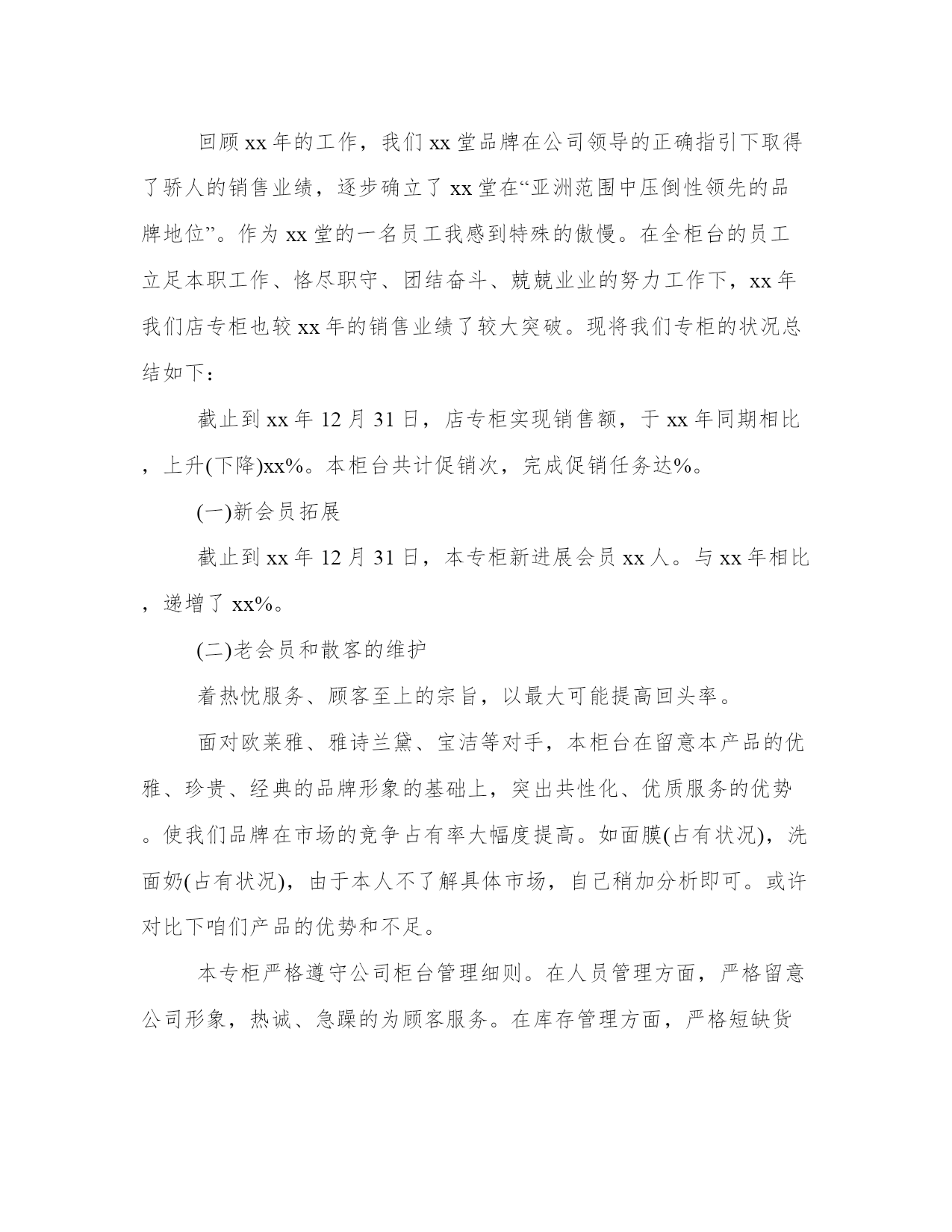 回顾xx年的工作，我们xx堂品牌在公司领导的正确指引下取得了骄人的销售业绩，逐步确立了xx堂在“亚洲范围中压倒性领先的品牌地位”。作为xx堂的一名员工我感到特殊的傲慢。在全柜台的员工立足本职工作、恪尽职守、团结奋斗、兢兢业业的努力工作下，xx年我们店专柜也较xx年的销售业绩了较大突破。现将我们专柜的状况总结如下：

截止到xx年12月31日，店专柜实现销售额，于xx年同期相比，上升(下降)xx%。本柜台共计促销次，完成促销任务达%。

(一)新会员拓展

截止到xx年12月31日，本专柜新进展会员xx人。与xx年相比，递增了xx%。

(二)老会员和散客的维护

着热忱服务、顾客至上的宗旨，以最大可能提高回头率。

面对欧莱雅、雅诗兰黛、宝洁等对手，本柜台在留意本产品的优雅、珍贵、经典的品牌形象的基础上，突出共性化、优质服务的优势。使我们品牌在市场的竞争占有率大幅度提高。如面膜(占有状况)，洗面奶(占有状况)，由于本人不了解具体市场，自己稍加分析即可。或许对比下咱们产品的优势和不足。

本专柜严格遵守公司柜台管理细则。在人员管理方面，严格留意公司形象，热诚、急躁的为顾客服务。在库存管理方面，严格短缺货